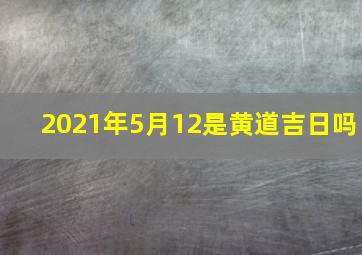 2021年5月12是黄道吉日吗